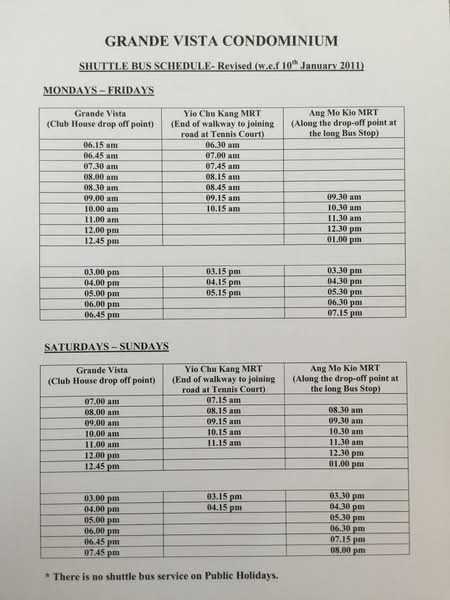 GRANDE VISTA CONDOMINIUM

SHUTTLE BUS SCHEDULE- Revised (w.e.f $10^{th}$ January 2011)

MONDAYS – FRIDAYS

| Grande Vista (Club House drop off point) | Yio Chu Kang MRT (End of walkway to joining road at Tennis Court) | Ang Mo Kio MRT (Along the drop-off point at the long Bus Stop) |
|---|---|---|
| 06.15 am | 06.30 am | |
| 06.45 am | 07.00 am | |
| 07.30 am | 07.45 am | |
| 08.00 am | 08.15 am | |
| 08.30 am | 08.45 am | |
| 09.00 am | 09.15 am | 09.30 am |
| 10.00 am | 10.15 am | 10.30 am |
| 11.00 am | | 11.30 am |
| 12.00 pm | | 12.30 pm |
| 12.45 pm | | 01.00 pm |
| | | |
| 03.00 pm | 03.15 pm | 03.30 pm |
| 04.00 pm | 04.15 pm | 04.30 pm |
| 05.00 pm | 05.15 pm | 05.30 pm |
| 06.00 pm | | 06.30 pm |
| 06.45 pm | | 07.15 pm |

SATURDAYS – SUNDAYS

| Grande Vista (Club House drop off point) | Yio Chu Kang MRT (End of walkway to joining road at Tennis Court) | Ang Mo Kio MRT (Along the drop-off point at the long Bus Stop) |
|---|---|---|
| 07.00 am | 07.15 am | |
| 08.00 am | 08.15 am | 08.30 am |
| 09.00 am | 09.15 am | 09.30 am |
| 10.00 am | 10.15 am | 10.30 am |
| 11.00 am | 11.15 am | 11.30 am |
| 12.00 pm | | 12.30 pm |
| 12.45 pm | | 01.00 pm |
| | | |
| 03.00 pm | 03.15 pm | 03.30 pm |
| 04.00 pm | 04.15 pm | 04.30 pm |
| 05.00 pm | | 05.30 pm |
| 06.00 pm | | 06.30 pm |
| 06.45 pm | | 07.15 pm |
| 07.45 pm | | 08.00 pm |

* There is no shuttle bus service on Public Holidays.